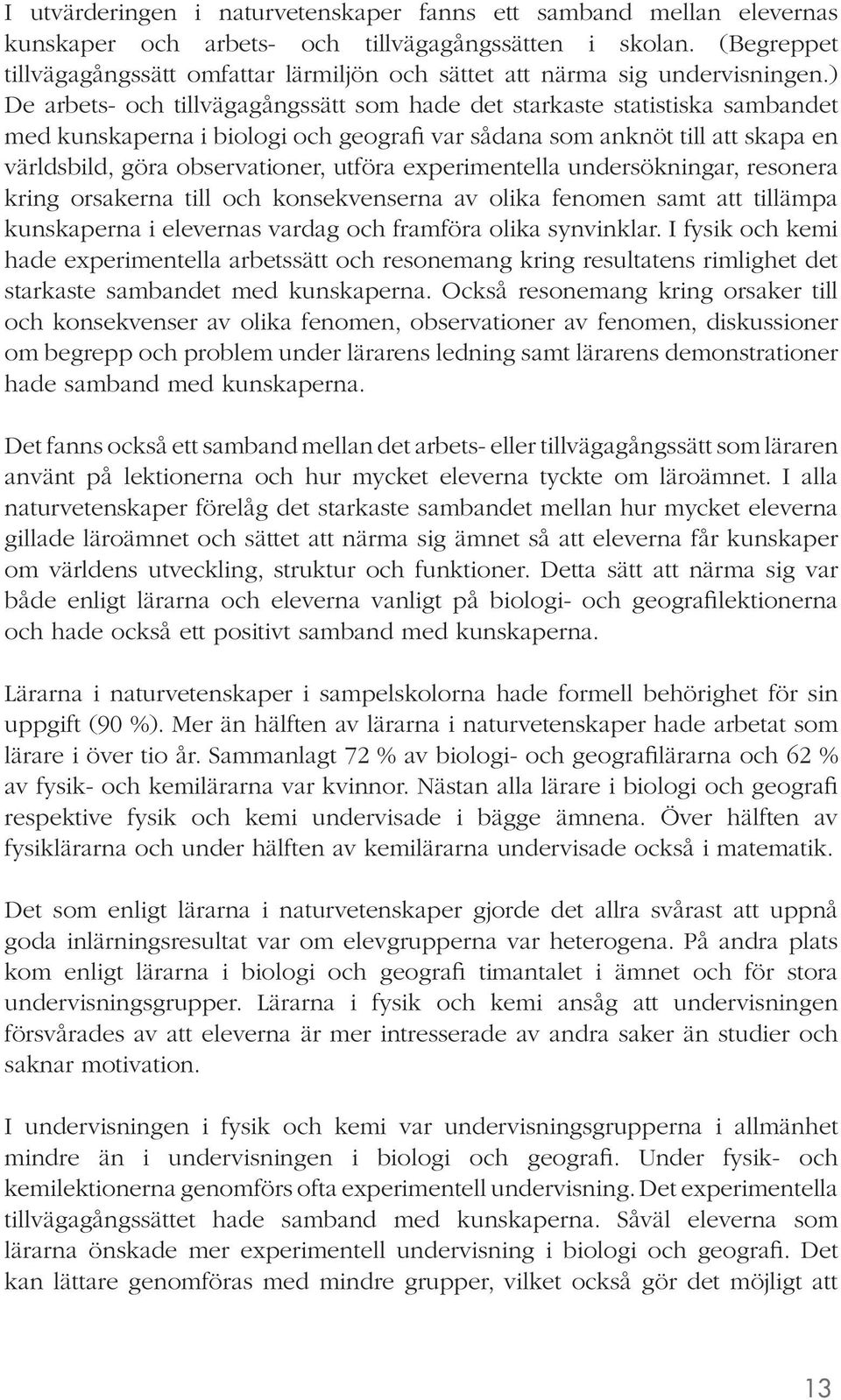 I utvärderingen i naturvetenskaper fanns ett samband mellan elevernas kunskaper och arbets- och tillvägagångssätten i skolan. (Begreppet tillvägagångssätt omfattar lärmiljön och sättet att närma sig undervisningen.) De arbets- och tillvägagångssätt som hade det starkaste statistiska sambandet med kunskaperna i biologi och geografi var sådana som anknöt till att skapa en världsbild, göra observationer, utföra experimentella undersökningar, resonera kring orsakerna till och konsekvenserna av olika fenomen samt att tillämpa kunskaperna i elevernas vardag och framföra olika synvinklar. I fysik och kemi hade experimentella arbetssätt och resonemang kring resultatens rimlighet det starkaste sambandet med kunskaperna. Också resonemang kring orsaker till och konsekvenser av olika fenomen, observationer av fenomen, diskussioner om begrepp och problem under lärarens ledning samt lärarens demonstrationer hade samband med kunskaperna.

Det fanns också ett samband mellan det arbets- eller tillvägagångssätt som läraren använt på lektionerna och hur mycket eleverna tyckte om läroämnet. I alla naturvetenskaper förelåg det starkaste sambandet mellan hur mycket eleverna gillade läroämnet och sättet att närma sig ämnet så att eleverna får kunskaper om världens utveckling, struktur och funktioner. Detta sätt att närma sig var både enligt lärarna och eleverna vanligt på biologi- och geografilektionerna och hade också ett positivt samband med kunskaperna.

Lärarna i naturvetenskaper i sampelskolorna hade formell behörighet för sin uppgift (90 %). Mer än hälften av lärarna i naturvetenskaper hade arbetat som lärare i över tio år. Sammanlagt 72 % av biologi- och geografilärarna och 62 % av fysik- och kemilärarna var kvinnor. Nästan alla lärare i biologi och geografi respektive fysik och kemi undervisade i bägge ämnena. Över hälften av fysiklärarna och under hälften av kemilärarna undervisade också i matematik.

Det som enligt lärarna i naturvetenskaper gjorde det allra svårast att uppnå goda inlärningsresultat var om elevgrupperna var heterogena. På andra plats kom enligt lärarna i biologi och geografi timantalet i ämnet och för stora undervisningsgrupper. Lärarna i fysik och kemi ansåg att undervisningen försvårades av att eleverna är mer intresserade av andra saker än studier och saknar motivation.

I undervisningen i fysik och kemi var undervisningsgrupperna i allmänhet mindre än i undervisningen i biologi och geografi. Under fysik- och kemilektionerna genomförs ofta experimentell undervisning. Det experimentella tillvägagångssättet hade samband med kunskaperna. Såväl eleverna som lärarna önskade mer experimentell undervisning i biologi och geografi. Det kan lättare genomföras med mindre grupper, vilket också gör det möjligt att

13